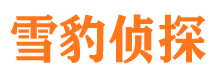 雪豹侦探